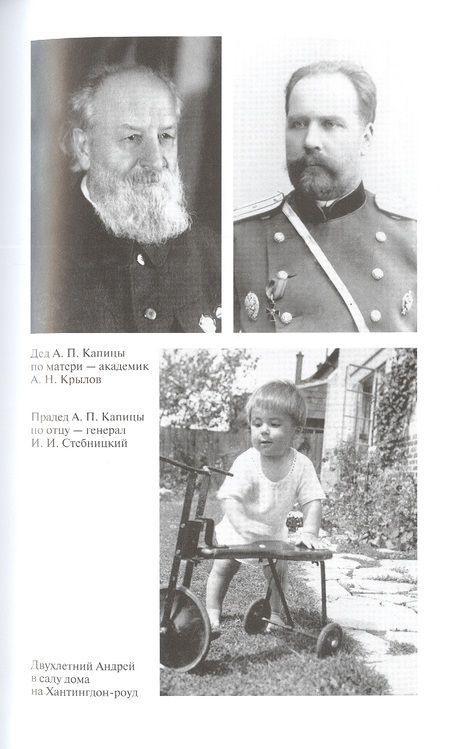 Дед А. П. Капицы по матери — академик А. Н. Крылов

Прадед А. П. Капицы по отцу — генерал И. И. Стебницкий

Двухлетний Андрей в саду дома на Хантингдон-роуд